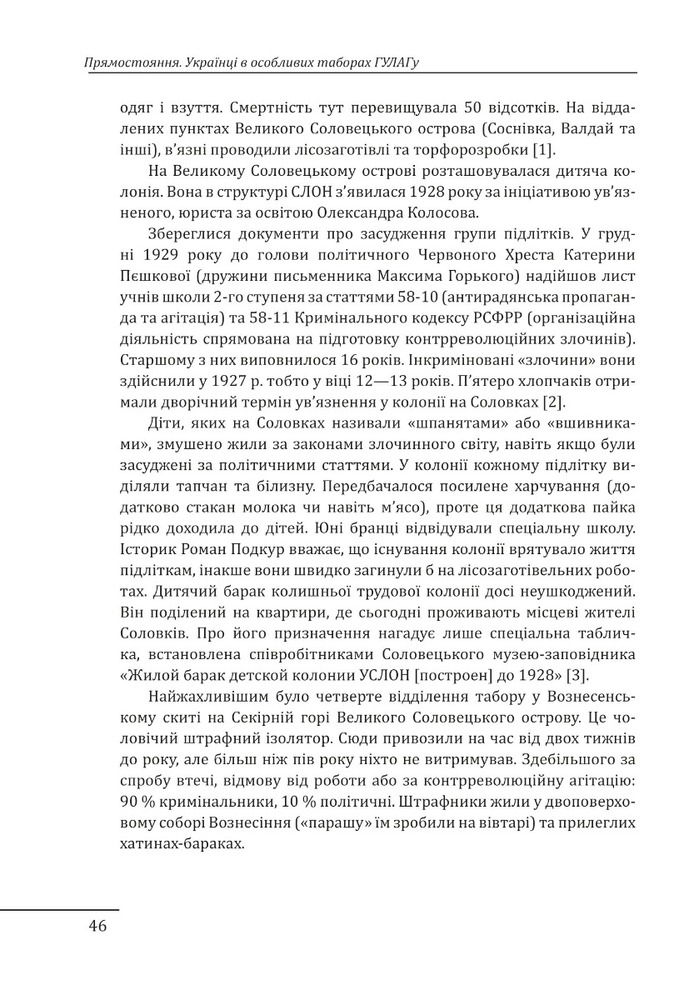 Прямостояння. Українці в особливих таборах ГУЛАГу

одяг і взуття. Смертність тут перевищувала 50 відсотків. На віддалених пунктах Великого Соловецького острова (Соснівка, Валдай та інші), в'язні проводили лісозаготівлі та торфорозробки [1].

На Великому Соловецькому острові розташовувалася дитяча колонія. Вона в структурі СЛОН з'явилася 1928 року за ініціативою ув'язненого, юриста за освітою Олександра Колосова.

Збереглися документи про засудження групи підлітків. У грудні 1929 року до голови політичного Червоного Хреста Катерини Пєшкової (дружини письменника Максима Горького) надійшов лист учнів школи 2-го ступеня за статтями 58-10 (антирадянська пропаганда та агітація) та 58-11 Кримінального кодексу РСФРР (організаційна діяльність спрямована на підготовку контрреволюційних злочинів). Старшому з них виповнилося 16 років. Інкриміновані «злочини» вони здійснили у 1927 р. тобто у віці 12—13 років. П'ятеро хлопчаків отримали дворічний термін ув'язнення у колонії на Соловках [2].

Діти, яких на Соловках називали «шпанятами» або «вшивниками», змушено жили за законами злочинного світу, навіть якщо були засуджені за політичними статтями. У колонії кожному підлітку виділяли тапчан та білизну. Передбачалося посилене харчування (додатково стакан молока чи навіть м'ясо), проте ця додаткова пайка рідко доходила до дітей. Юні бранці відвідували спеціальну школу. Історик Роман Подкур вважає, що існування колонії врятувало життя підліткам, інакше вони швидко загинули б на лісозаготівельних роботах. Дитячий барак колишньої трудової колонії досі неушкоджений. Він поділений на квартири, де сьогодні проживають місцеві жителі Соловків. Про його призначення нагадує лише спеціальна табличка, встановлена співробітниками Соловецького музею-заповідника «Жилой барак детской колонии УСЛОН [построен] до 1928» [3].

Найжахливішим було четверте відділення табору у Вознесенському скиті на Секірній горі Великого Соловецького острову. Це чоловічий штрафний ізолятор. Сюди привозили на час від двох тижнів до року, але більш ніж пів року ніхто не витримував. Здебільшого за спробу втечі, відмову від роботи або за контрреволюційну агітацію: 90 % кримінальники, 10 % політичні. Штрафники жили у двоповерховому соборі Вознесіння («парашу» їм зробили на вівтарі) та прилеглих хатинах-бараках.

46